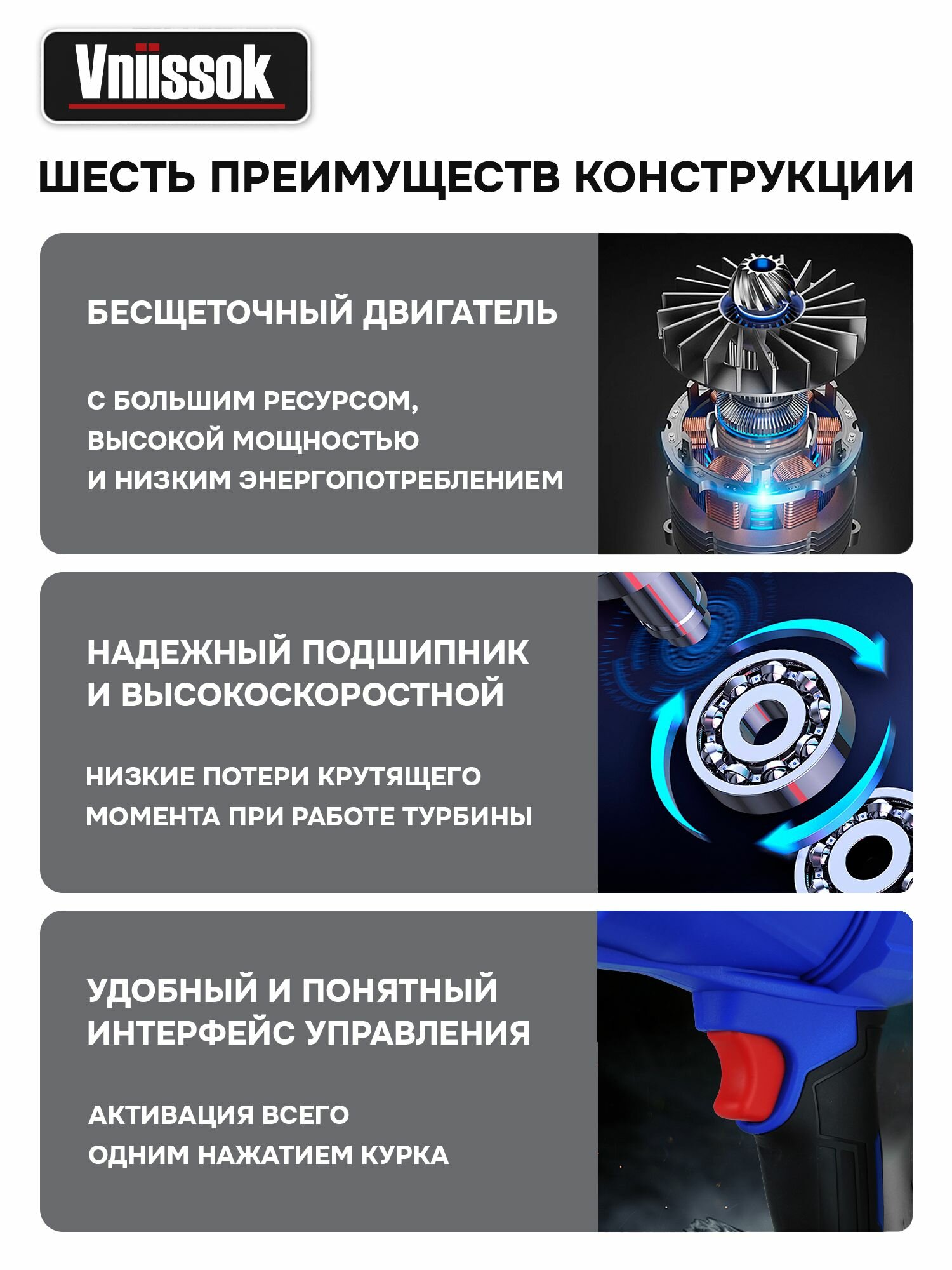 Vniissok

ШЕСТЬ ПРЕИМУЩЕСТВ КОНСТРУКЦИИ

БЕСЩЕТОЧНЫЙ ДВИГАТЕЛЬ

С БОЛЬШИМ РЕСУРСОМ, ВЫСОКОЙ МОЩНОСТЬЮ И НИЗКИМ ЭНЕРГОПОТРЕБЛЕНИЕМ

НАДЕЖНЫЙ ПОДШИПНИК И ВЫСОКОСКОРОСТНОЙ

НИЗКИЕ ПОТЕРИ КРУТЯЩЕГО МОМЕНТА ПРИ РАБОТЕ ТУРБИНЫ

УДОБНЫЙ И ПОНЯТНЫЙ ИНТЕРФЕЙС УПРАВЛЕНИЯ

АКТИВАЦИЯ ВСЕГО ОДНИМ НАЖАТИЕМ КУРКА